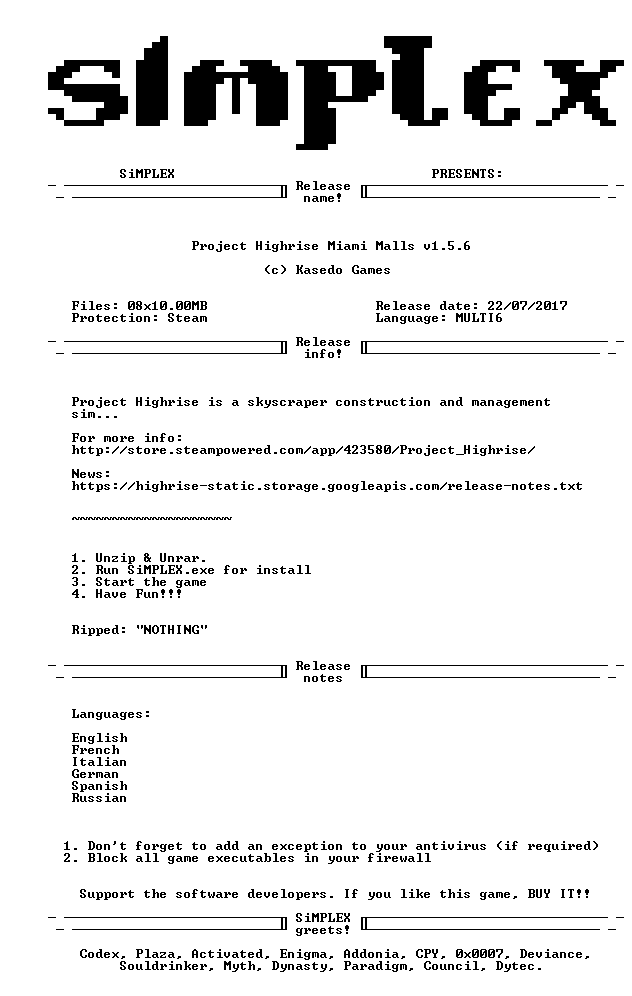 SiMPLEX

SiMPLEX PRESENTS:

Release name!

Project Highrise Miami Malls v1.5.6

(c) Kasedo Games

Files: 08x10.00MB
Protection: Steam

Release date: 22/07/2017
Language: MULTI6

Release info!

Project Highrise is a skyscraper construction and management sim...

For more info:
http://store.steampowered.com/app/423580/Project_Highrise/

News:
https://highrise-static.storage.googleapis.com/release-notes.txt

~~~~~~~~~~~~~~~~~~~~

1. Unzip & Unrar.
2. Run SiMPLEX.exe for install
3. Start the game
4. Have Fun!!!

Ripped: "NOTHING"

Release notes

Languages:

English
French
Italian
German
Spanish
Russian

1. Don't forget to add an exception to your antivirus (if required)
2. Block all game executables in your firewall

Support the software developers. If you like this game, BUY IT!!

SiMPLEX greets!

Codex, Plaza, Activated, Enigma, Addonia, CPY, 0x0007, Deviance, Souldrinker, Myth, Dynasty, Paradigm, Council, Dytec.